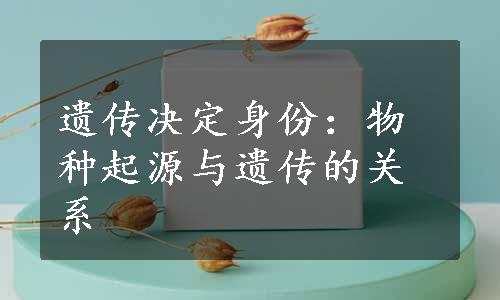 遗传决定身份：物种起源与遗传的关系